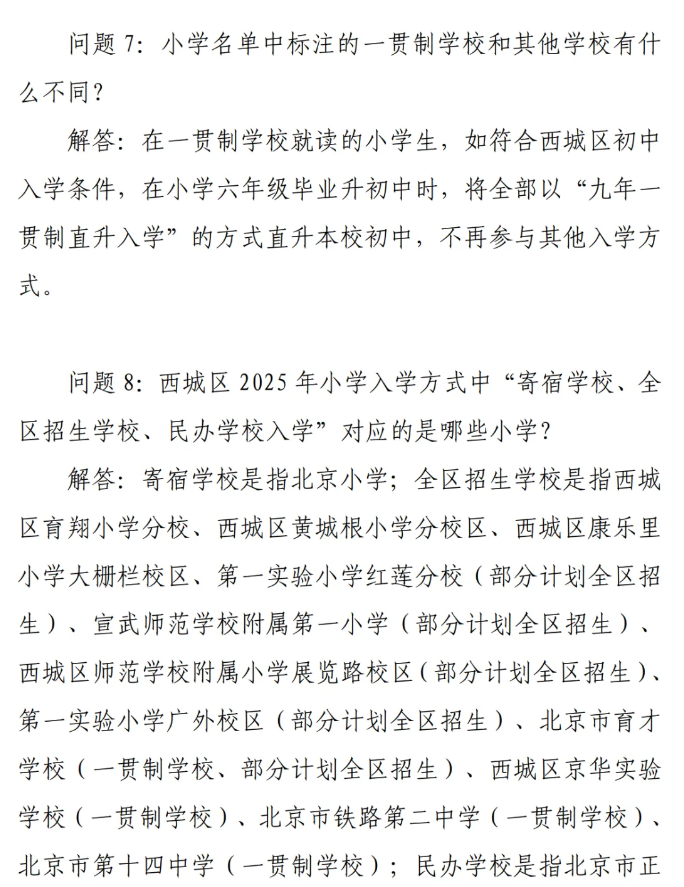 问题 7：小学名单中标注的一贯制学校和其他学校有什么不同？

解答：在一贯制学校就读的小学生，如符合西城区初中入学条件，在小学六年级毕业升初中时，将全部以“九年一贯制直升入学”的方式直升本校初中，不再参与其他入学方式。

问题 8：西城区 2025 年小学入学方式中“寄宿学校、全区招生学校、民办学校入学”对应的是哪些小学？

解答：寄宿学校是指北京小学；全区招生学校是指西城区育翔小学分校、西城区黄城根小学分校区、西城区康乐里小学大栅栏校区、第一实验小学红莲分校（部分计划全区招生）、宣武师范学校附属第一小学（部分计划全区招生）、西城区师范学校附属小学展览路校区（部分计划全区招生）、第一实验小学广外校区（部分计划全区招生）、北京市育才学校（一贯制学校、部分计划全区招生）、西城区京华实验学校（一贯制学校）、北京市铁路第二中学（一贯制学校）、北京市第十四中学（一贯制学校）；民办学校是指北京市正